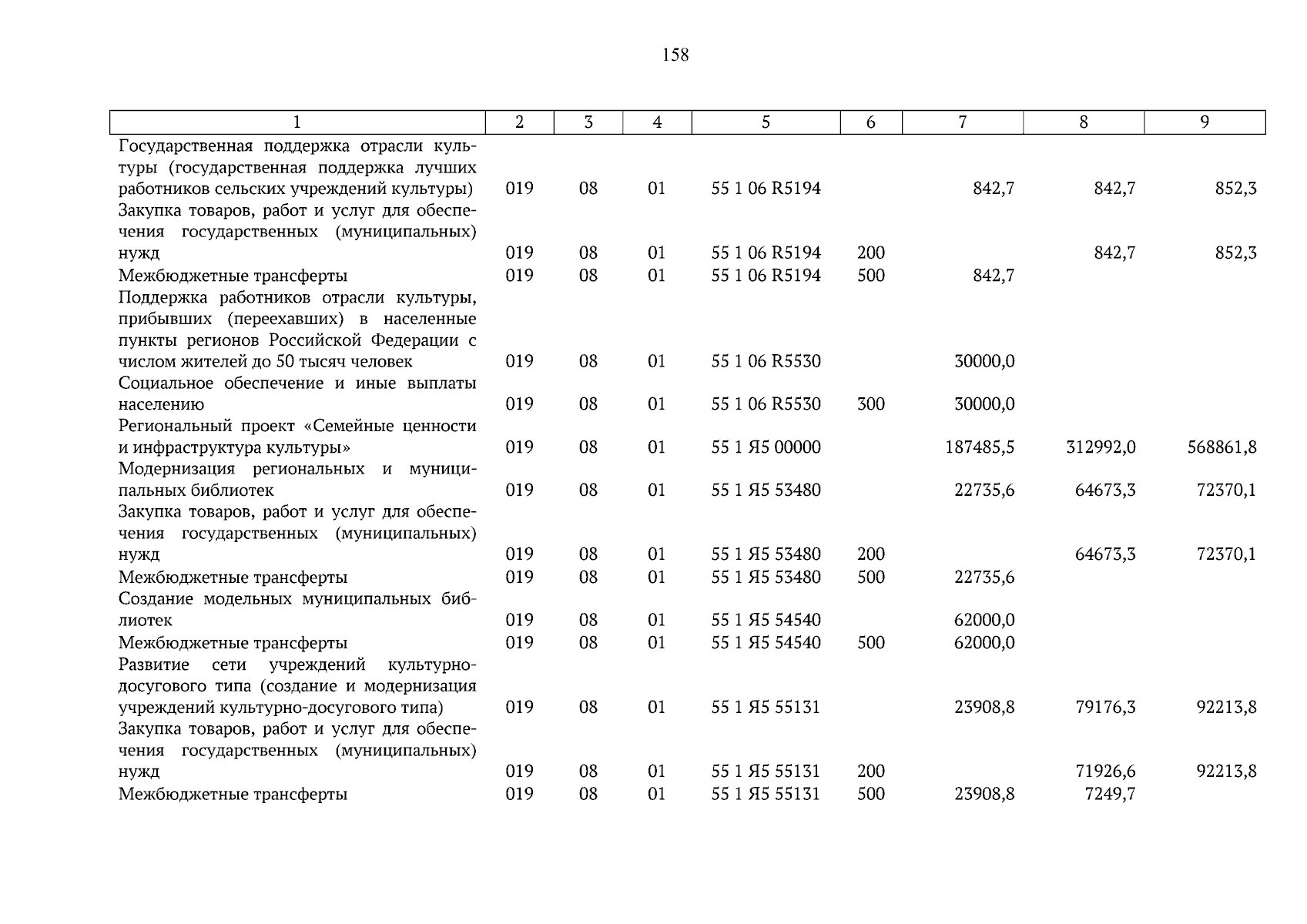 158

| 1 | 2 | 3 | 4 | 5 | 6 | 7 | 8 | 9 |
|---|---|---|---|---|---|---|---|---|
| Государственная поддержка отрасли культуры (государственная поддержка лучших работников сельских учреждений культуры) | 019 | 08 | 01 | 55 1 06 R5194 | | 842,7 | 842,7 | 852,3 |
| Закупка товаров, работ и услуг для обеспечения государственных (муниципальных) нужд | 019 | 08 | 01 | 55 1 06 R5194 | 200 | | 842,7 | 852,3 |
| Межбюджетные трансферты | 019 | 08 | 01 | 55 1 06 R5194 | 500 | 842,7 | | |
| Поддержка работников отрасли культуры, прибывших (переехавших) в населенные пункты регионов Российской Федерации с числом жителей до 50 тысяч человек | 019 | 08 | 01 | 55 1 06 R5530 | | 30000,0 | | |
| Социальное обеспечение и иные выплаты населению | 019 | 08 | 01 | 55 1 06 R5530 | 300 | 30000,0 | | |
| Региональный проект «Семейные ценности и инфраструктура культуры» | 019 | 08 | 01 | 55 1 Я5 00000 | | 187485,5 | 312992,0 | 568861,8 |
| Модернизация региональных и муниципальных библиотек | 019 | 08 | 01 | 55 1 Я5 53480 | | 22735,6 | 64673,3 | 72370,1 |
| Закупка товаров, работ и услуг для обеспечения государственных (муниципальных) нужд | 019 | 08 | 01 | 55 1 Я5 53480 | 200 | | 64673,3 | 72370,1 |
| Межбюджетные трансферты | 019 | 08 | 01 | 55 1 Я5 53480 | 500 | 22735,6 | | |
| Создание модельных муниципальных библиотек | 019 | 08 | 01 | 55 1 Я5 54540 | | 62000,0 | | |
| Межбюджетные трансферты | 019 | 08 | 01 | 55 1 Я5 54540 | 500 | 62000,0 | | |
| Развитие сети учреждений культурно-досугового типа (создание и модернизация учреждений культурно-досугового типа) | 019 | 08 | 01 | 55 1 Я5 55131 | | 23908,8 | 79176,3 | 92213,8 |
| Закупка товаров, работ и услуг для обеспечения государственных (муниципальных) нужд | 019 | 08 | 01 | 55 1 Я5 55131 | 200 | | 71926,6 | 92213,8 |
| Межбюджетные трансферты | 019 | 08 | 01 | 55 1 Я5 55131 | 500 | 23908,8 | 7249,7 | |